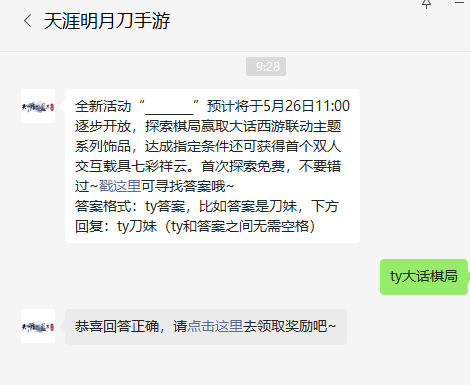 天涯明月刀手游

9:28

全新活动“______”预计将于5月26日11:00逐步开放，探索棋局赢取大话西游联动主题系列饰品，达成指定条件还可获得首个双人交互载具七彩祥云。首次探索免费，不要错过~戳这里可寻找答案哦~
答案格式：ty答案，比如答案是刀妹，下方回复：ty刀妹（ty和答案之间无需空格）

ty大话棋局

恭喜回答正确，请点击这里去领取奖励吧~